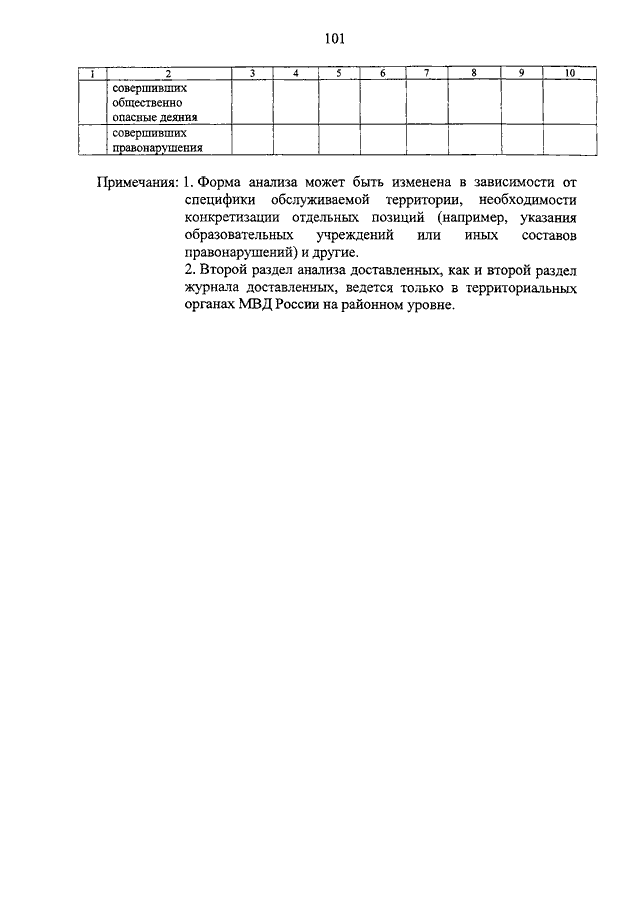 101

| 1 | 2 | 3 | 4 | 5 | 6 | 7 | 8 | 9 | 10 |
|---|---|---|---|---|---|---|---|---|---|
| | совершивших общественно опасные деяния | | | | | | | | |
| | совершивших правонарушения | | | | | | | | |

Примечания: 1. Форма анализа может быть изменена в зависимости от специфики обслуживаемой территории, необходимости конкретизации отдельных позиций (например, указания образовательных учреждений или иных составов правонарушений) и другие.

2. Второй раздел анализа доставленных, как и второй раздел журнала доставленных, ведется только в территориальных органах МВД России на районном уровне.